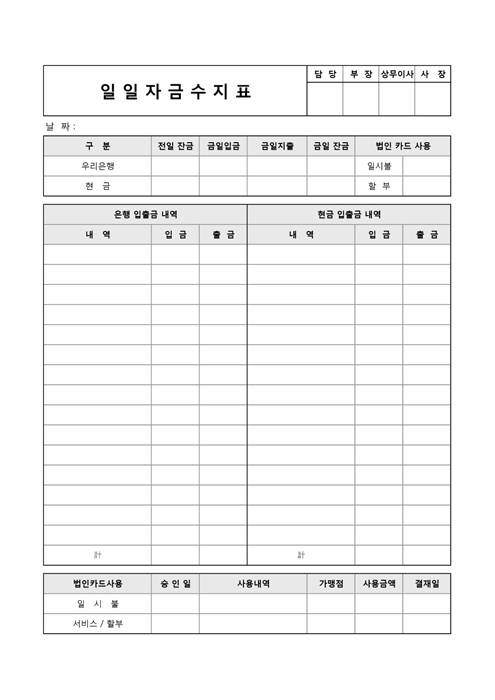 일 일 자 금 수 지 표

| 담 당 | 부 장 | 상무이사 | 사 장 |
|---|---|---|---|
| | | | |

날 짜 :

| 구 분 | 전일 잔금 | 금일입금 | 금일지출 | 금일 잔금 | 법인 카드 사용 | |
|---|---|---|---|---|---|---|
| 우리은행 | | | | | 일시불 | |
| 현 금 | | | | | 할 부 | |

| 은행 입출금 내역 | | | 현금 입출금 내역 | | |
|---|---|---|---|---|---|
| 내 역 | 입 금 | 출 금 | 내 역 | 입 금 | 출 금 |
| | | | | | |
| | | | | | |
| | | | | | |
| | | | | | |
| | | | | | |
| | | | | | |
| | | | | | |
| | | | | | |
| | | | | | |
| | | | | | |
| | | | | | |
| | | | | | |
| | | | | | |
| | | | | | |
| | | | | | |
| 計 | | | 計 | | |

| 법인카드사용 | 승 인 일 | 사용내역 | 가맹점 | 사용금액 | 결재일 |
|---|---|---|---|---|---|
| 일 시 불 | | | | | |
| 서비스 / 할부 | | | | | |